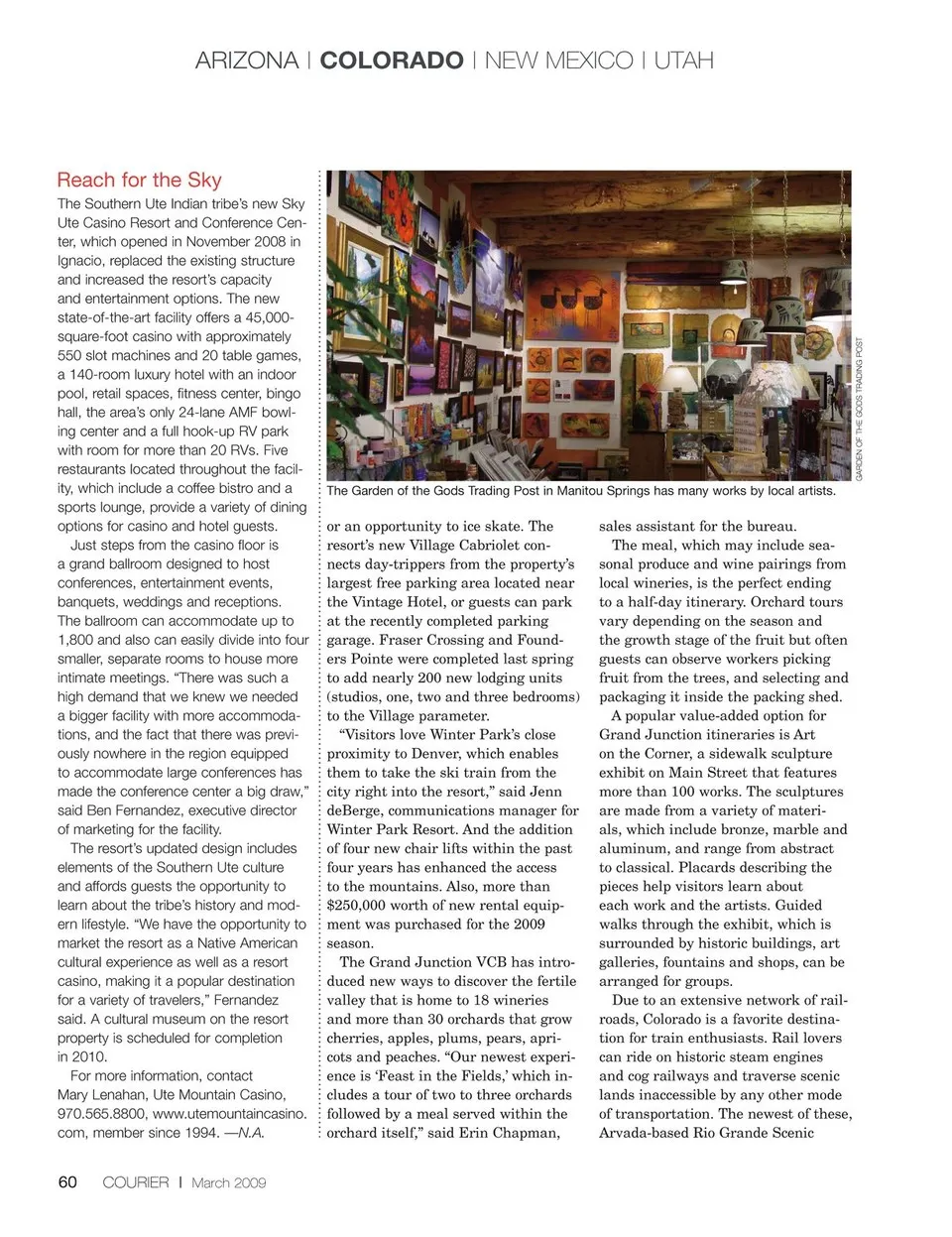 ARIZONA | COLORADO | NEW MEXICO | UTAH

Reach for the Sky

The Southern Ute Indian tribe's new Sky Ute Casino Resort and Conference Center, which opened in November 2008 in Ignacio, replaced the existing structure and increased the resort's capacity and entertainment options. The new state-of-the-art facility offers a 45,000-square-foot casino with approximately 550 slot machines and 20 table games, a 140-room luxury hotel with an indoor pool, retail spaces, fitness center, bingo hall, the area's only 24-lane AMF bowling center and a full hook-up RV park with room for more than 20 RVs. Five restaurants located throughout the facility, which include a coffee bistro and a sports lounge, provide a variety of dining options for casino and hotel guests.

Just steps from the casino floor is a grand ballroom designed to host conferences, entertainment events, banquets, weddings and receptions. The ballroom can accommodate up to 1,800 and also can easily divide into four smaller, separate rooms to house more intimate meetings. "There was such a high demand that we knew we needed a bigger facility with more accommodations, and the fact that there was previously nowhere in the region equipped to accommodate large conferences has made the conference center a big draw," said Ben Fernandez, executive director of marketing for the facility.

The resort's updated design includes elements of the Southern Ute culture and affords guests the opportunity to learn about the tribe's history and modern lifestyle. "We have the opportunity to market the resort as a Native American cultural experience as well as a resort casino, making it a popular destination for a variety of travelers," Fernandez said. A cultural museum on the resort property is scheduled for completion in 2010.

For more information, contact Mary Lenahan, Ute Mountain Casino, 970.565.8800, www.utemountaincasino.com, member since 1994. —N.A.

GARDEN OF THE GODS TRADING POST

The Garden of the Gods Trading Post in Manitou Springs has many works by local artists.

or an opportunity to ice skate. The resort's new Village Cabriolet connects day-trippers from the property's largest free parking area located near the Vintage Hotel, or guests can park at the recently completed parking garage. Fraser Crossing and Founders Pointe were completed last spring to add nearly 200 new lodging units (studios, one, two and three bedrooms) to the Village parameter.

"Visitors love Winter Park's close proximity to Denver, which enables them to take the ski train from the city right into the resort," said Jenn deBerge, communications manager for Winter Park Resort. And the addition of four new chair lifts within the past four years has enhanced the access to the mountains. Also, more than $250,000 worth of new rental equipment was purchased for the 2009 season.

The Grand Junction VCB has introduced new ways to discover the fertile valley that is home to 18 wineries and more than 30 orchards that grow cherries, apples, plums, pears, apricots and peaches. "Our newest experience is 'Feast in the Fields,' which includes a tour of two to three orchards followed by a meal served within the orchard itself," said Erin Chapman, sales assistant for the bureau.

The meal, which may include seasonal produce and wine pairings from local wineries, is the perfect ending to a half-day itinerary. Orchard tours vary depending on the season and the growth stage of the fruit but often guests can observe workers picking fruit from the trees, and selecting and packaging it inside the packing shed.

A popular value-added option for Grand Junction itineraries is Art on the Corner, a sidewalk sculpture exhibit on Main Street that features more than 100 works. The sculptures are made from a variety of materials, which include bronze, marble and aluminum, and range from abstract to classical. Placards describing the pieces help visitors learn about each work and the artists. Guided walks through the exhibit, which is surrounded by historic buildings, art galleries, fountains and shops, can be arranged for groups.

Due to an extensive network of railroads, Colorado is a favorite destination for train enthusiasts. Rail lovers can ride on historic steam engines and cog railways and traverse scenic lands inaccessible by any other mode of transportation. The newest of these, Arvada-based Rio Grande Scenic

60 COURIER | March 2009